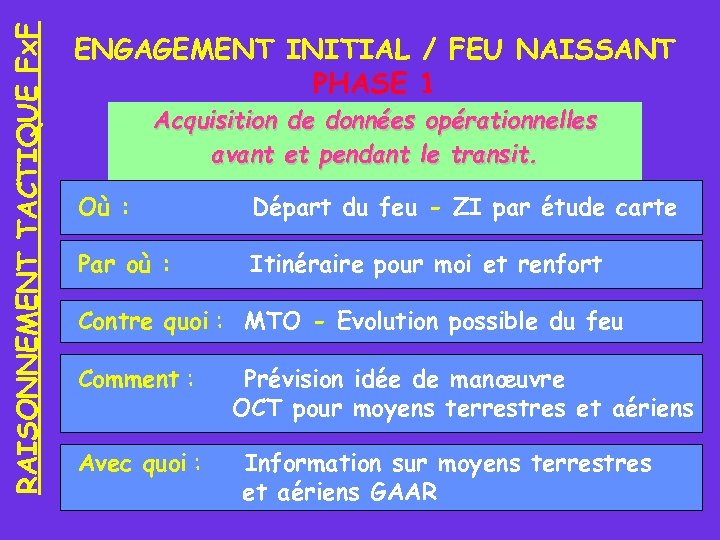 RAISONNEMENT TACTIQUE FxF

ENGAGEMENT INITIAL / FEU NAISSANT
PHASE 1

Acquisition de données opérationnelles avant et pendant le transit.

Où : Départ du feu - ZI par étude carte

Par où : Itinéraire pour moi et renfort

Contre quoi : MTO - Evolution possible du feu

Comment : Prévision idée de manœuvre
OCT pour moyens terrestres et aériens

Avec quoi : Information sur moyens terrestres et aériens GAAR